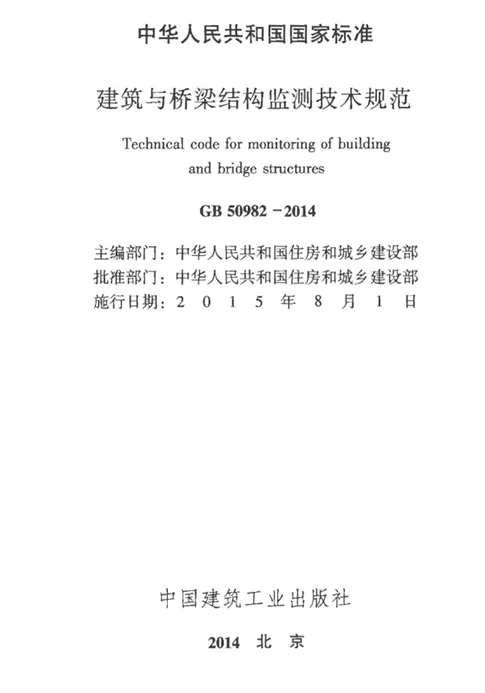 中华人民共和国国家标准

建筑与桥梁结构监测技术规范

Technical code for monitoring of building and bridge structures

GB 50982－2014

主编部门：中华人民共和国住房和城乡建设部
批准部门：中华人民共和国住房和城乡建设部
施行日期：2 0 1 5 年 8 月 1 日

中国建筑工业出版社

2014 北 京